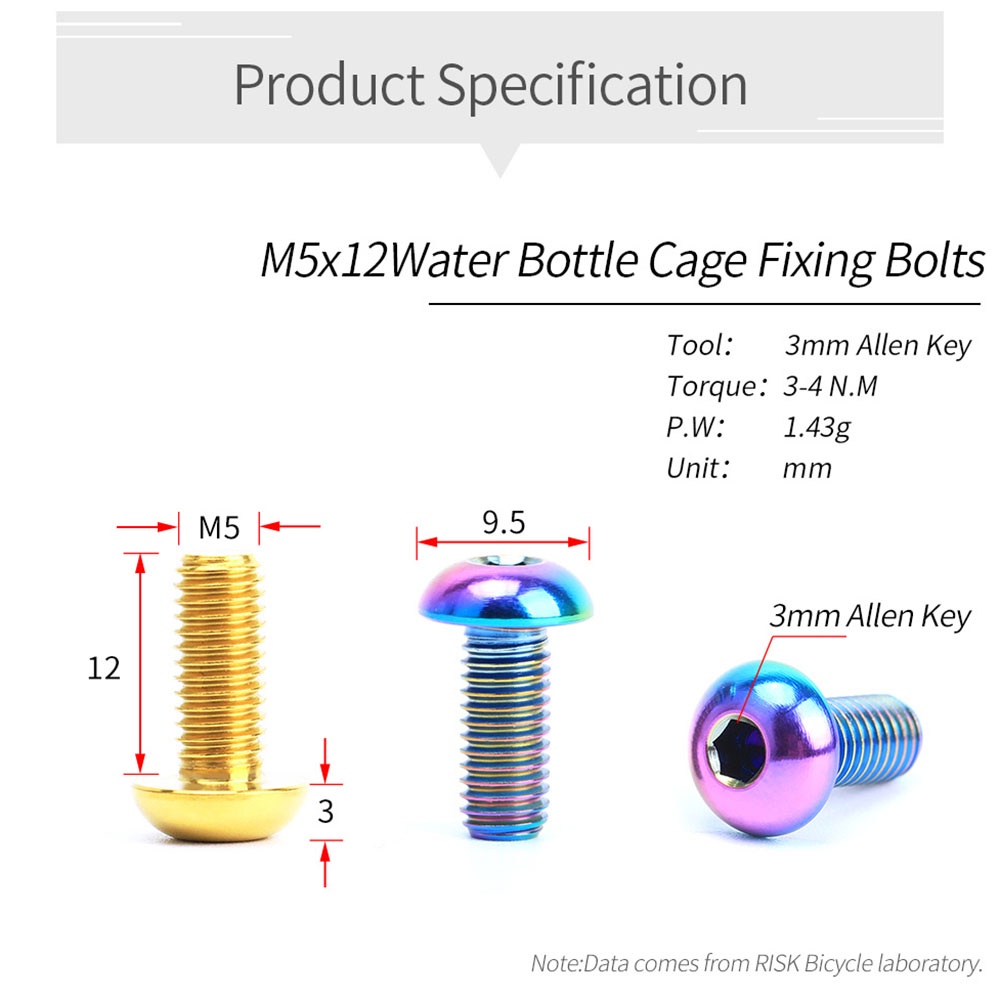 Product Specification

M5x12Water Bottle Cage Fixing Bolts

Tool: 3mm Allen Key
Torque: 3-4 N.M
P.W: 1.43g
Unit: mm

M5

12

3

9.5

3mm Allen Key

Note:Data comes from RISK Bicycle laboratory.